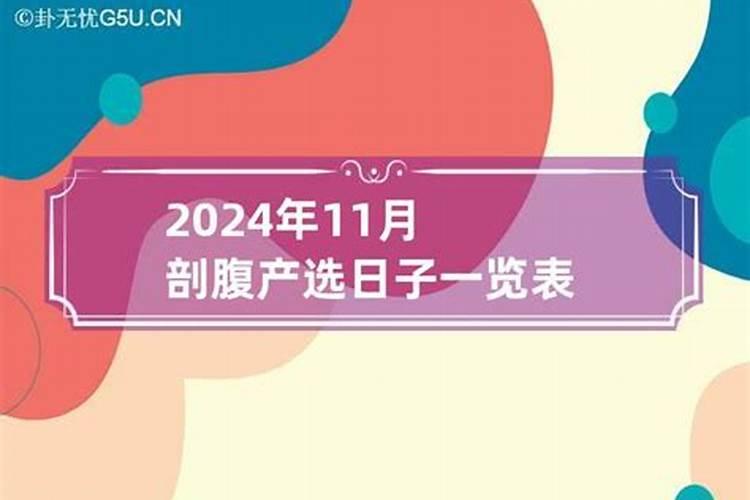 ©卦无忧G5U.CN

2024年11月
剖腹产选日子一览表